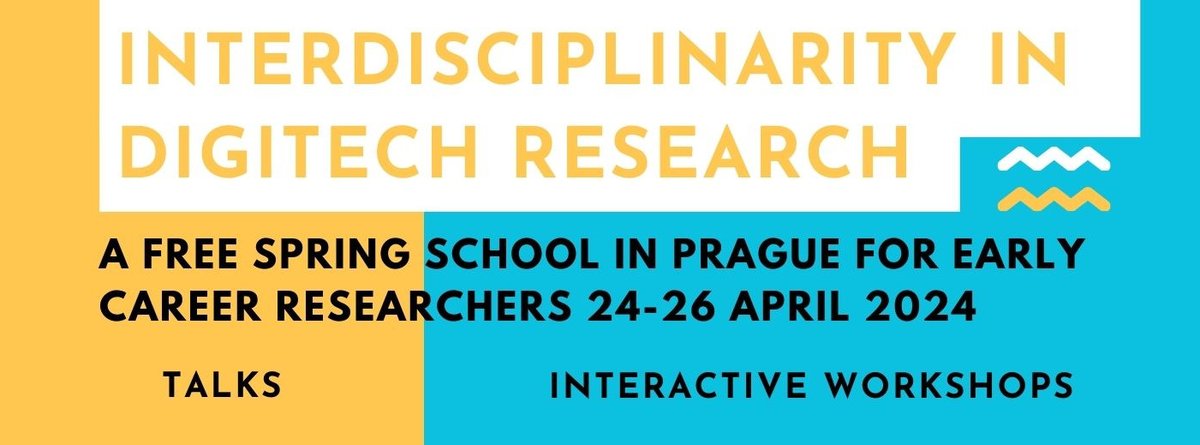 INTERDISCIPLINARITY IN DIGITECH RESEARCH

A FREE SPRING SCHOOL IN PRAGUE FOR EARLY CAREER RESEARCHERS 24-26 APRIL 2024

TALKS

INTERACTIVE WORKSHOPS